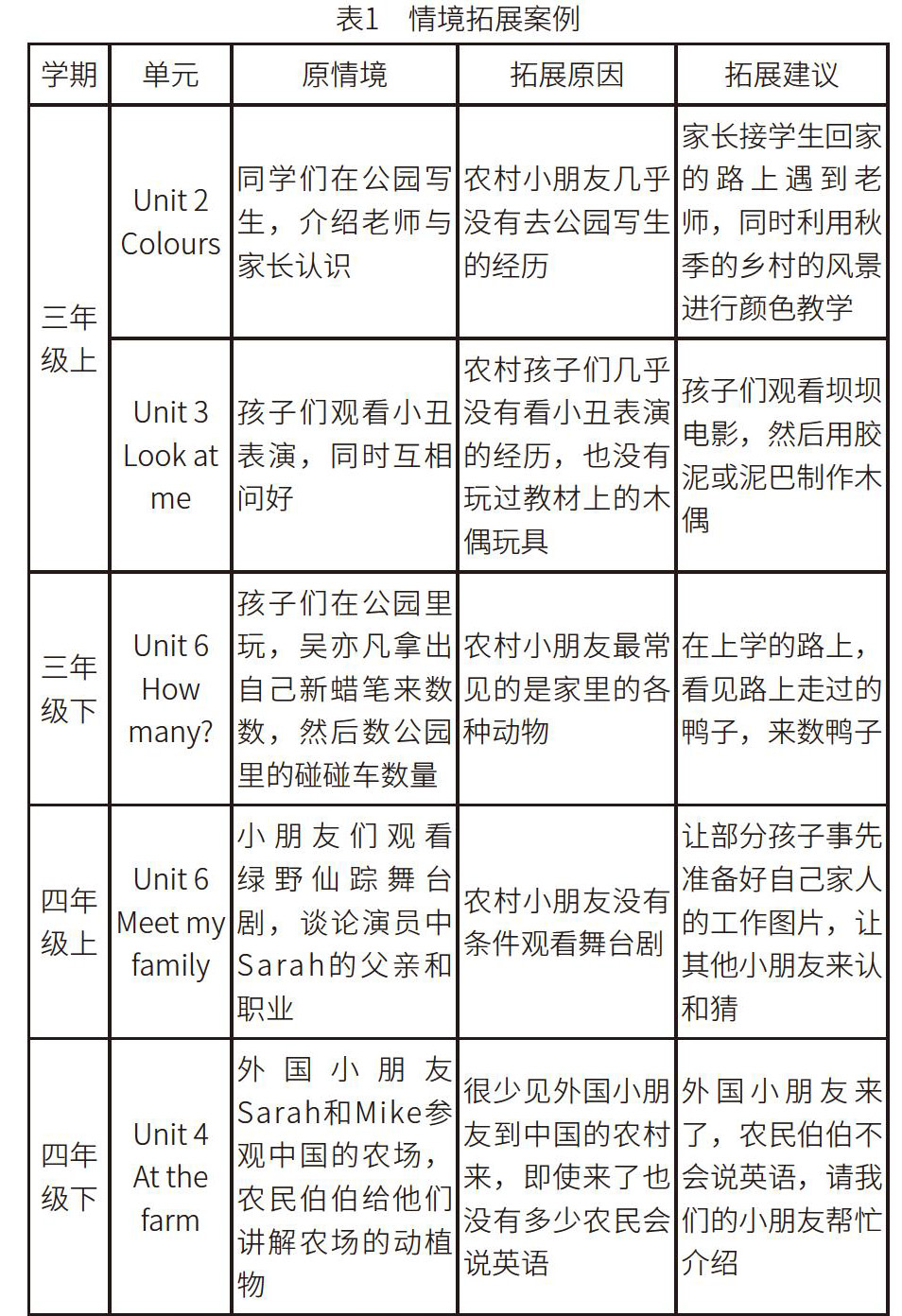 表1　情境拓展案例

| 学期 | 单元 | 原情境 | 拓展原因 | 拓展建议 |
|---|---|---|---|---|
| 三年级上 | Unit 2 Colours | 同学们在公园写生，介绍老师与家长认识 | 农村小朋友几乎没有去公园写生的经历 | 家长接学生回家的路上遇到老师，同时利用秋季的乡村的风景进行颜色教学 |
| 三年级上 | Unit 3 Look at me | 孩子们观看小丑表演，同时互相问好 | 农村孩子们几乎没有看小丑表演的经历，也没有玩过教材上的木偶玩具 | 孩子们观看坝坝电影，然后用胶泥或泥巴制作木偶 |
| 三年级下 | Unit 6 How many? | 孩子们在公园里玩，吴亦凡拿出自己新蜡笔来数数，然后数公园里的碰碰车数量 | 农村小朋友最常见的是家里的各种动物 | 在上学的路上，看见路上走过的鸭子，来数鸭子 |
| 四年级上 | Unit 6 Meet my family | 小朋友们观看绿野仙踪舞台剧，谈论演员中Sarah的父亲和职业 | 农村小朋友没有条件观看舞台剧 | 让部分孩子事先准备好自己家人的工作图片，让其他小朋友来认和猜 |
| 四年级下 | Unit 4 At the farm | 外国小朋友Sarah和Mike参观中国的农场，农民伯伯给他们讲解农场的动植物 | 很少见外国小朋友到中国的农村来，即使来了也没有多少农民会说英语 | 外国小朋友来了，农民伯伯不会说英语，请我们的小朋友帮忙介绍 |